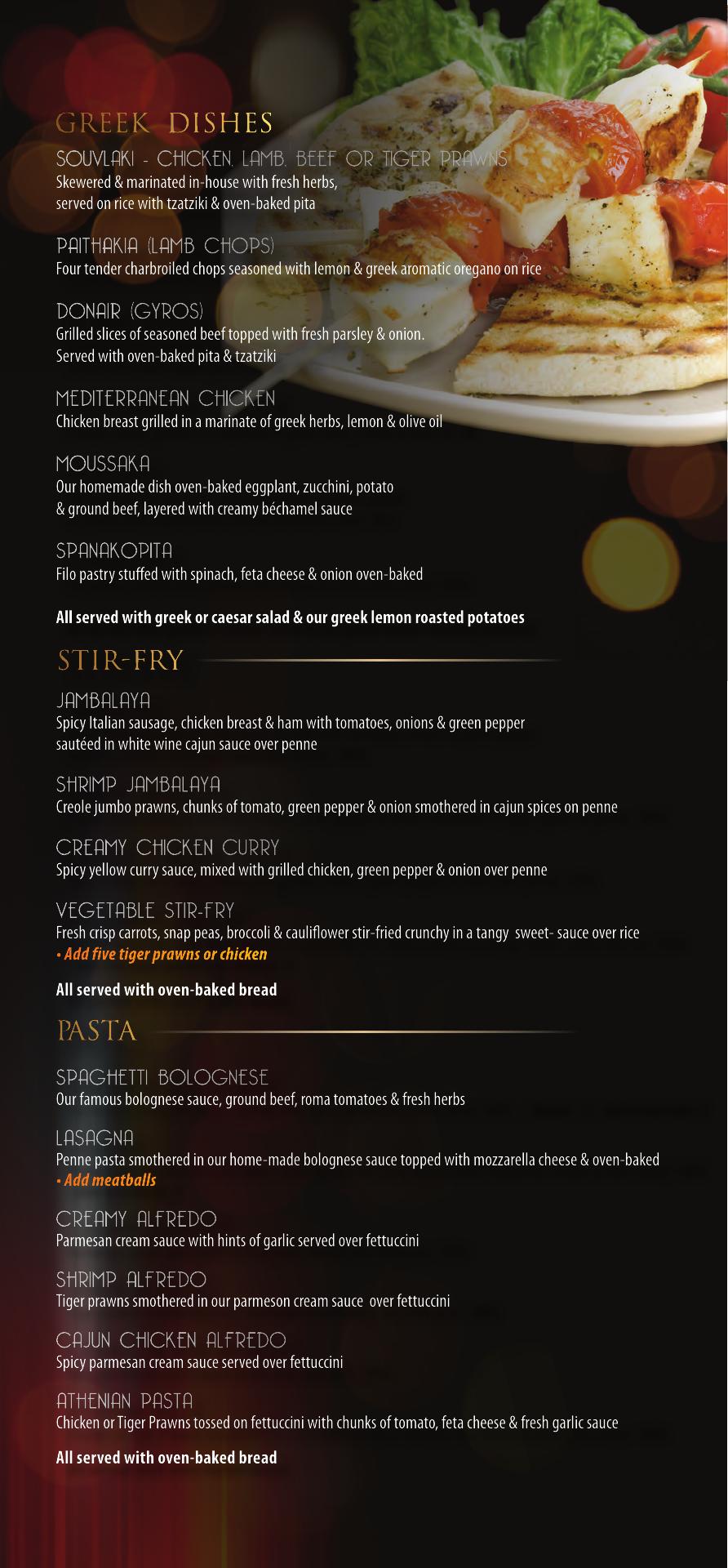 GREEK DISHES

SOUVLAKI - CHICKEN, LAMB, BEEF OR TIGER PRAWNS
Skewered & marinated in-house with fresh herbs, served on rice with tzatziki & oven-baked pita

PAITHAKIA (LAMB CHOPS)
Four tender charbroiled chops seasoned with lemon & greek aromatic oregano on rice

DONAIR (GYROS)
Grilled slices of seasoned beef topped with fresh parsley & onion. Served with oven-baked pita & tzatziki

MEDITERRANEAN CHICKEN
Chicken breast grilled in a marinate of greek herbs, lemon & olive oil

MOUSSAKA
Our homemade dish oven-baked eggplant, zucchini, potato & ground beef, layered with creamy béchamel sauce

SPANAKOPITA
Filo pastry stuffed with spinach, feta cheese & onion oven-baked

All served with greek or caesar salad & our greek lemon roasted potatoes

STIR-FRY

JAMBALAYA
Spicy Italian sausage, chicken breast & ham with tomatoes, onions & green pepper sautéed in white wine cajun sauce over penne

SHRIMP JAMBALAYA
Creole jumbo prawns, chunks of tomato, green pepper & onion smothered in cajun spices on penne

CREAMY CHICKEN CURRY
Spicy yellow curry sauce, mixed with grilled chicken, green pepper & onion over penne

VEGETABLE STIR-FRY
Fresh crisp carrots, snap peas, broccoli & cauliflower stir-fried crunchy in a tangy sweet- sauce over rice
• Add five tiger prawns or chicken

All served with oven-baked bread

PASTA

SPAGHETTI BOLOGNESE
Our famous bolognese sauce, ground beef, roma tomatoes & fresh herbs

LASAGNA
Penne pasta smothered in our home-made bolognese sauce topped with mozzarella cheese & oven-baked
• Add meatballs

CREAMY ALFREDO
Parmesan cream sauce with hints of garlic served over fettuccini

SHRIMP ALFREDO
Tiger prawns smothered in our parmeson cream sauce over fettuccini

CAJUN CHICKEN ALFREDO
Spicy parmesan cream sauce served over fettuccini

ATHENIAN PASTA
Chicken or Tiger Prawns tossed on fettuccini with chunks of tomato, feta cheese & fresh garlic sauce

All served with oven-baked bread